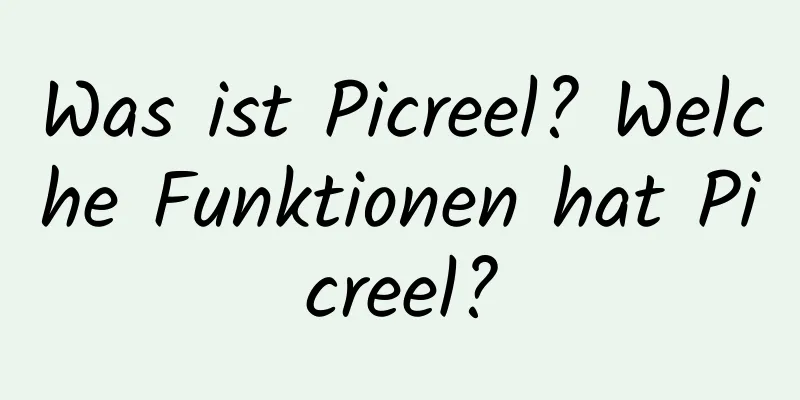 Was ist Picreel? Welche Funktionen hat Picreel?